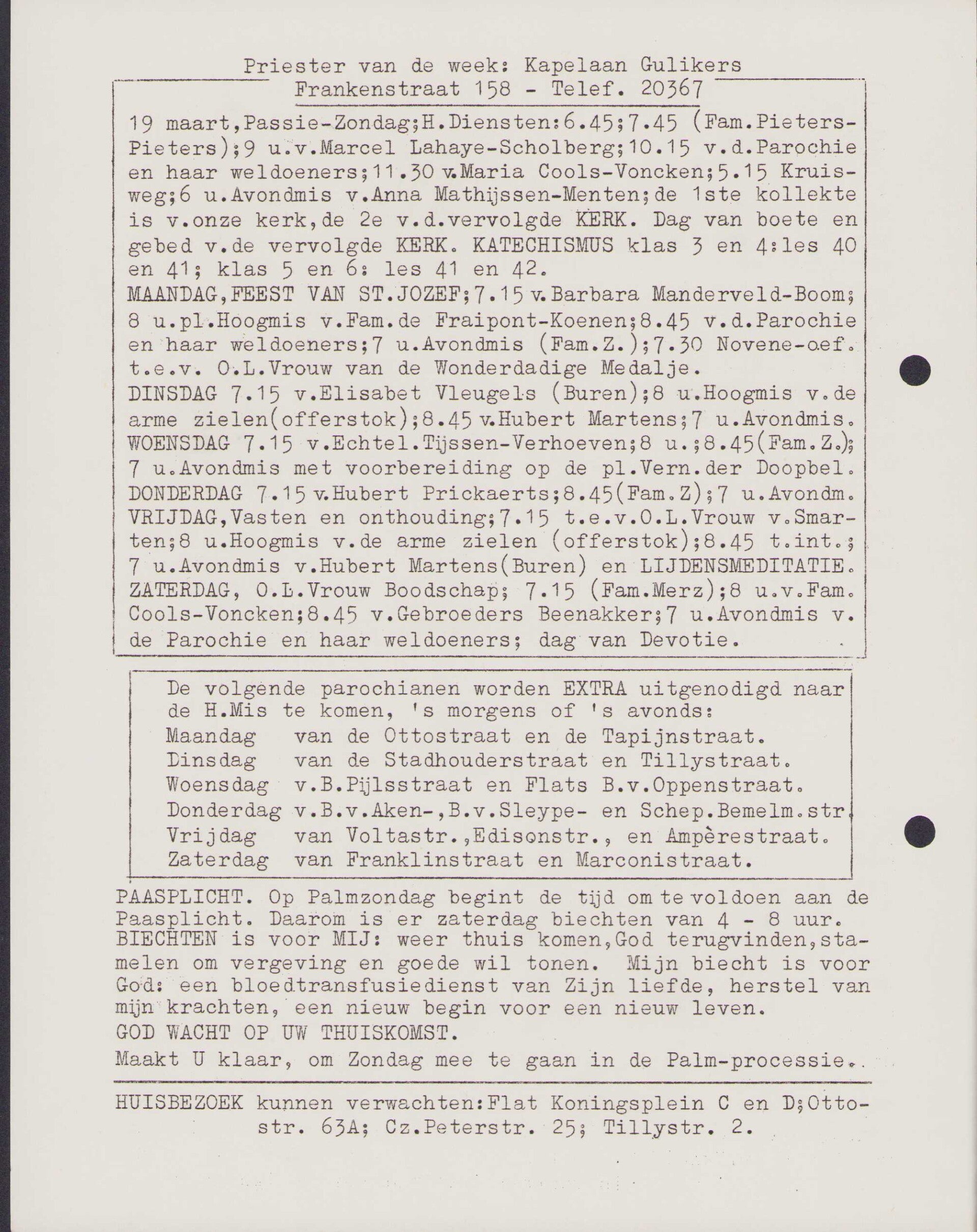 Priester van de week: Kapelaan Gulikers
Frankenstraat 158 - Telef. 20367

19 maart,Passie-Zondag;H.Diensten:6.45;7.45 (Fam.Pieters-Pieters);9 u.v.Marcel Lahaye-Scholberg;10.15 v.d.Parochie en haar weldoeners;11.30 v.Maria Cools-Voncken;5.15 Kruisweg;6 u.Avondmis v.Anna Mathijssen-Menten;de 1ste kollekte is v.onze kerk,de 2e v.d.vervolgde KERK. Dag van boete en gebed v.de vervolgde KERK. KATECHISMUS klas 3 en 4:les 40 en 41; klas 5 en 6: les 41 en 42.
MAANDAG,FEEST VAN ST.JOZEF;7.15 v.Barbara Manderveld-Boom; 8 u.pl.Hoogmis v.Fam.de Fraipont-Koenen;8.45 v.d.Parochie en haar weldoeners;7 u.Avondmis (Fam.Z.);7.30 Novene-oef. t.e.v. O.L.Vrouw van de Wonderdadige Medalje.
DINSDAG 7.15 v.Elisabet Vleugels (Buren);8 u.Hoogmis v.de arme zielen(offerstok);8.45 v.Hubert Martens;7 u.Avondmis.
WOENSDAG 7.15 v.Echtel.Tijssen-Verhoeven;8 u.;8.45(Fam.Z.); 7 u.Avondmis met voorbereiding op de pl.Vern.der Doopbel.
DONDERDAG 7.15 v.Hubert Prickaerts;8.45(Fam.Z);7 u.Avondm.
VRIJDAG,Vasten en onthouding;7.15 t.e.v.O.L.Vrouw v.Smarten;8 u.Hoogmis v.de arme zielen (offerstok);8.45 t.int.; 7 u.Avondmis v.Hubert Martens(Buren) en LIJDENSMEDITATIE.
ZATERDAG, O.L.Vrouw Boodschap; 7.15 (Fam.Merz);8 u.v.Fam. Cools-Voncken;8.45 v.Gebroeders Beenakker;7 u.Avondmis v. de Parochie en haar weldoeners; dag van Devotie.

De volgende parochianen worden EXTRA uitgenodigd naar de H.Mis te komen, 's morgens of 's avonds:
Maandag van de Ottostraat en de Tapijnstraat.
Dinsdag van de Stadhouderstraat en Tillystraat.
Woensdag v.B.Pijlsstraat en Flats B.v.Oppenstraat.
Donderdag v.B.v.Aken-,B.v.Sleype- en Schep.Bemelm.str.
Vrijdag van Voltastr.,Edisonstr., en Ampèrestraat.
Zaterdag van Franklinstraat en Marconistraat.

PAASPLICHT. Op Palmzondag begint de tijd om te voldoen aan de Paasplicht. Daarom is er zaterdag biechten van 4 - 8 uur.
BIECHTEN is voor MIJ: weer thuis komen,God terugvinden,stamelen om vergeving en goede wil tonen. Mijn biecht is voor God: een bloedtransfusiedienst van Zijn liefde, herstel van mijn krachten, een nieuw begin voor een nieuw leven.
GOD WACHT OP UW THUISKOMST.
Maakt U klaar, om Zondag mee te gaan in de Palm-processie.

HUISBEZOEK kunnen verwachten:Flat Koningsplein C en D;Ottostr. 63A; Cz.Peterstr. 25; Tillystr. 2.